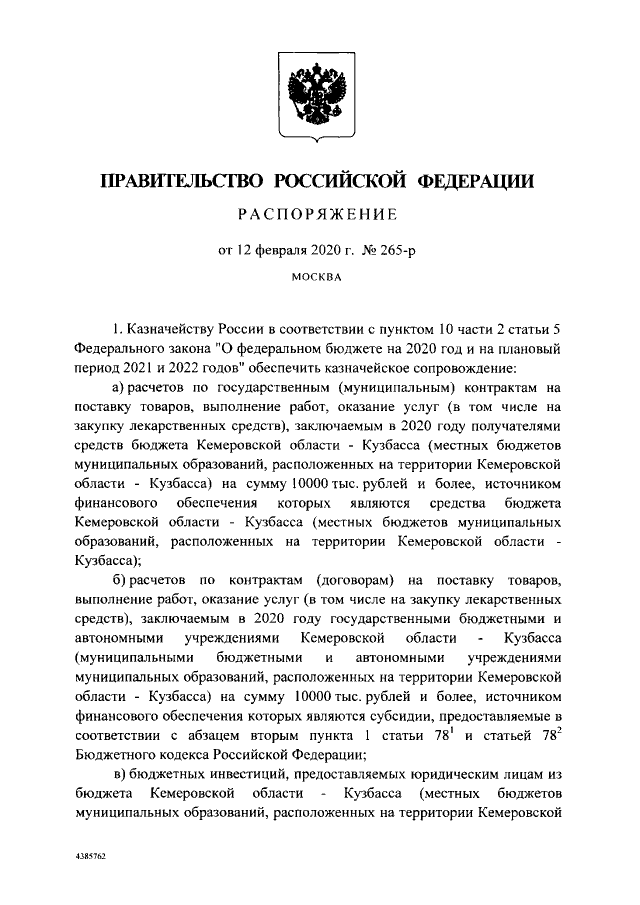 ПРАВИТЕЛЬСТВО РОССИЙСКОЙ ФЕДЕРАЦИИ

РАСПОРЯЖЕНИЕ

от 12 февраля 2020 г. № 265-р

МОСКВА

1. Казначейству России в соответствии с пунктом 10 части 2 статьи 5 Федерального закона "О федеральном бюджете на 2020 год и на плановый период 2021 и 2022 годов" обеспечить казначейское сопровождение:

а) расчетов по государственным (муниципальным) контрактам на поставку товаров, выполнение работ, оказание услуг (в том числе на закупку лекарственных средств), заключаемым в 2020 году получателями средств бюджета Кемеровской области - Кузбасса (местных бюджетов муниципальных образований, расположенных на территории Кемеровской области - Кузбасса) на сумму 10000 тыс. рублей и более, источником финансового обеспечения которых являются средства бюджета Кемеровской области - Кузбасса (местных бюджетов муниципальных образований, расположенных на территории Кемеровской области - Кузбасса);

б) расчетов по контрактам (договорам) на поставку товаров, выполнение работ, оказание услуг (в том числе на закупку лекарственных средств), заключаемым в 2020 году государственными бюджетными и автономными учреждениями Кемеровской области - Кузбасса (муниципальными бюджетными и автономными учреждениями муниципальных образований, расположенных на территории Кемеровской области - Кузбасса) на сумму 10000 тыс. рублей и более, источником финансового обеспечения которых являются субсидии, предоставляемые в соответствии с абзацем вторым пункта 1 статьи $78^1$ и статьей $78^2$ Бюджетного кодекса Российской Федерации;

в) бюджетных инвестиций, предоставляемых юридическим лицам из бюджета Кемеровской области - Кузбасса (местных бюджетов муниципальных образований, расположенных на территории Кемеровской

4385762